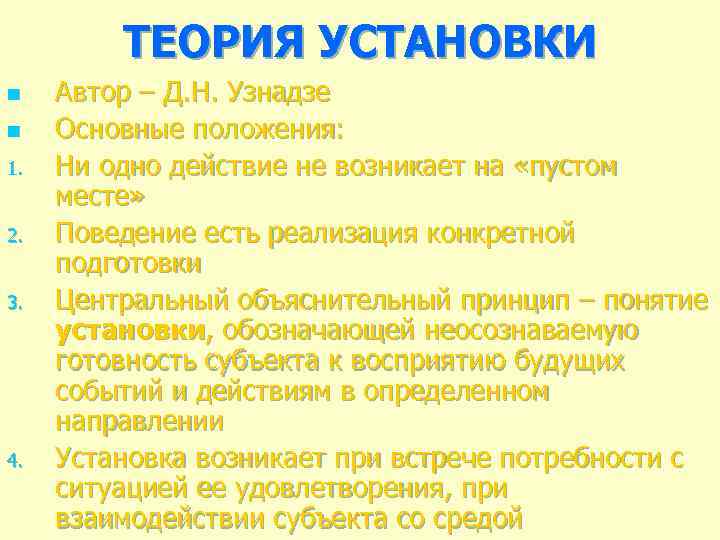 ТЕОРИЯ УСТАНОВКИ

• Автор – Д.Н. Узнадзе
• Основные положения:
1. Ни одно действие не возникает на «пустом месте»
2. Поведение есть реализация конкретной подготовки
3. Центральный объяснительный принцип – понятие установки, обозначающей неосознаваемую готовность субъекта к восприятию будущих событий и действиям в определенном направлении
4. Установка возникает при встрече потребности с ситуацией ее удовлетворения, при взаимодействии субъекта со средой